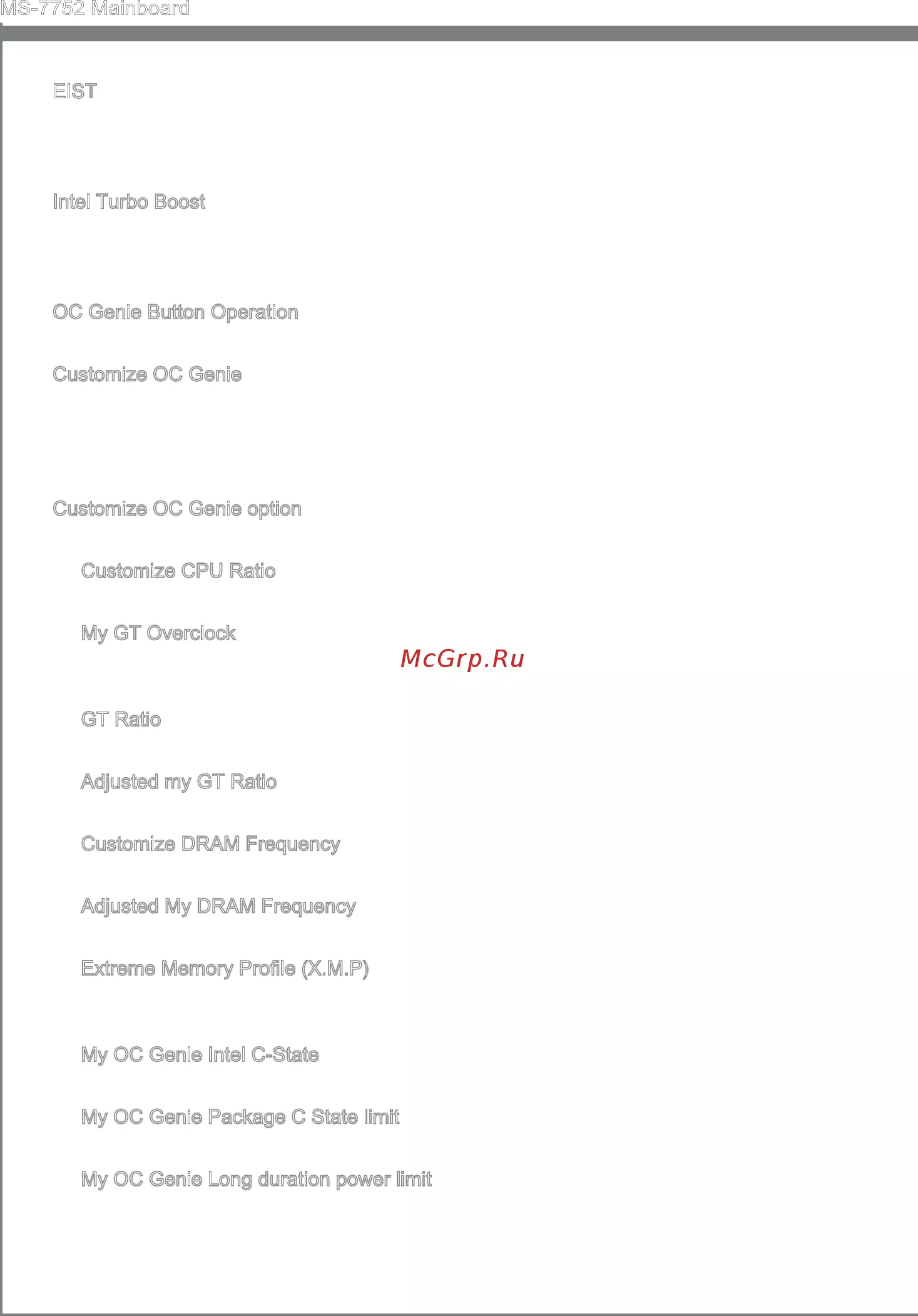 MS-7752 Mainboard

EIST

Intel Turbo Boost

OC Genie Button Operation

Customize OC Genie

Customize OC Genie option

Customize CPU Ratio

My GT Overclock

GT Ratio

Adjusted my GT Ratio

Customize DRAM Frequency

Adjusted My DRAM Frequency

Extreme Memory Profile (X.M.P)

My OC Genie Intel C-State

My OC Genie Package C State limit

My OC Genie Long duration power limit

McGrp.Ru